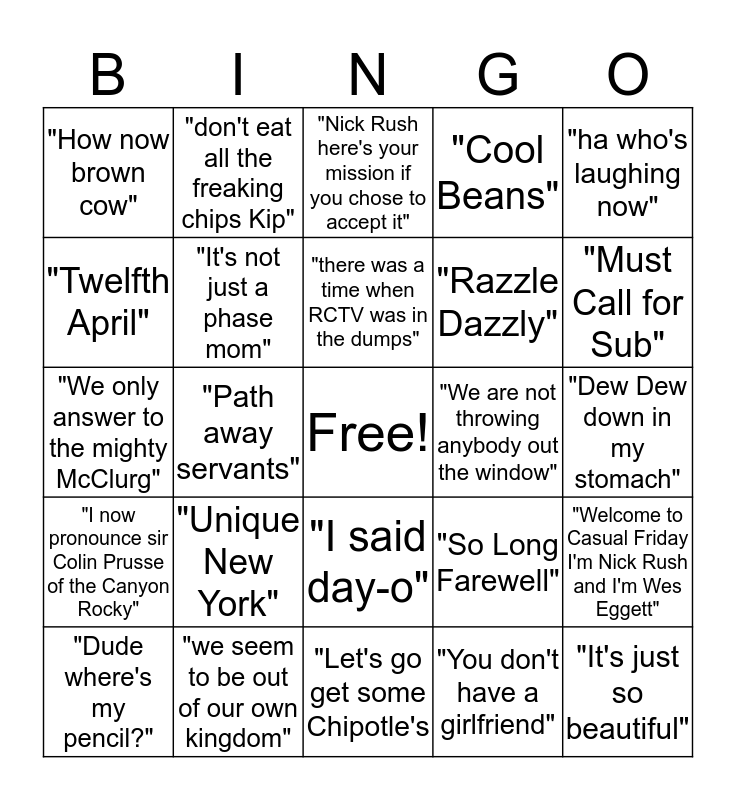 | B | I | N | G | O |
|---|---|---|---|---|
| "How now brown cow" | "don't eat all the freaking chips Kip" | "Nick Rush here's your mission if you chose to accept it" | "Cool Beans" | "ha who's laughing now" |
| "Twelfth April" | "It's not just a phase mom" | "there was a time when RCTV was in the dumps" | "Razzle Dazzly" | "Must Call for Sub" |
| "We only answer to the mighty McClurg" | "Path away servants" | Free! | "We are not throwing anybody out the window" | "Dew Dew down in my stomach" |
| "I now pronounce sir Colin Prusse of the Canyon Rocky" | "Unique New York" | "I said day-o" | "So Long Farewell" | "Welcome to Casual Friday I'm Nick Rush and I'm Wes Eggett" |
| "Dude where's my pencil?" | "we seem to be out of our own kingdom" | "Let's go get some Chipotle's | "You don't have a girlfriend" | "It's just so beautiful" |